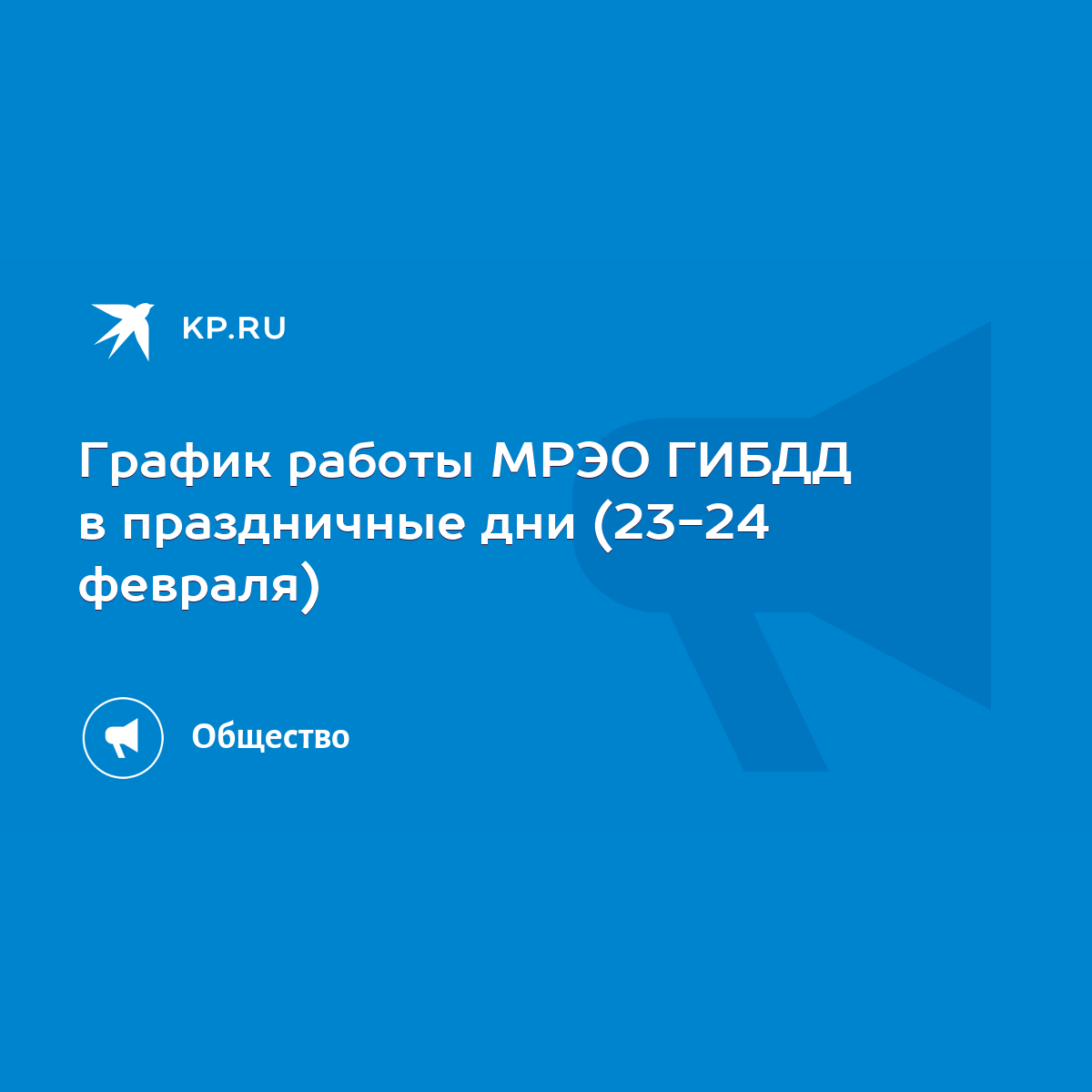 KP.RU

График работы МРЭО ГИБДД в праздничные дни (23-24 февраля)

Общество